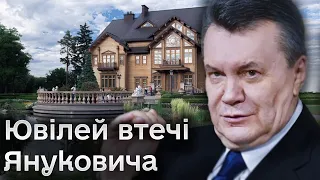 Ювілей втечі Януковича